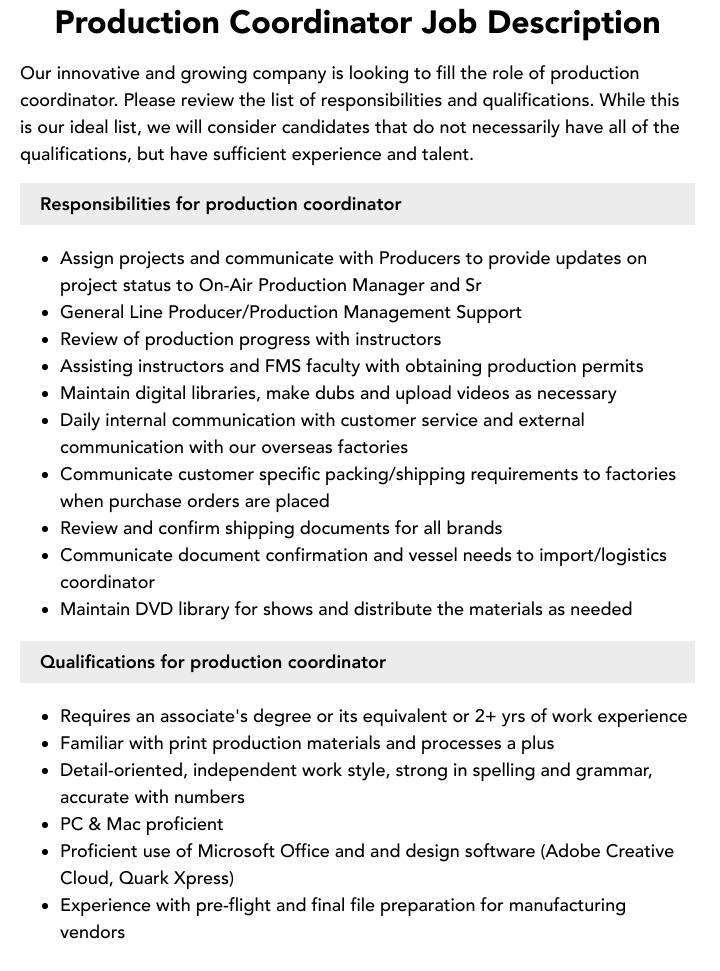 Production Coordinator Job Description

Our innovative and growing company is looking to fill the role of production coordinator. Please review the list of responsibilities and qualifications. While this is our ideal list, we will consider candidates that do not necessarily have all of the qualifications, but have sufficient experience and talent.

Responsibilities for production coordinator

• Assign projects and communicate with Producers to provide updates on project status to On-Air Production Manager and Sr
• General Line Producer/Production Management Support
• Review of production progress with instructors
• Assisting instructors and FMS faculty with obtaining production permits
• Maintain digital libraries, make dubs and upload videos as necessary
• Daily internal communication with customer service and external communication with our overseas factories
• Communicate customer specific packing/shipping requirements to factories when purchase orders are placed
• Review and confirm shipping documents for all brands
• Communicate document confirmation and vessel needs to import/logistics coordinator
• Maintain DVD library for shows and distribute the materials as needed

Qualifications for production coordinator

• Requires an associate's degree or its equivalent or 2+ yrs of work experience
• Familiar with print production materials and processes a plus
• Detail-oriented, independent work style, strong in spelling and grammar, accurate with numbers
• PC & Mac proficient
• Proficient use of Microsoft Office and and design software (Adobe Creative Cloud, Quark Xpress)
• Experience with pre-flight and final file preparation for manufacturing vendors